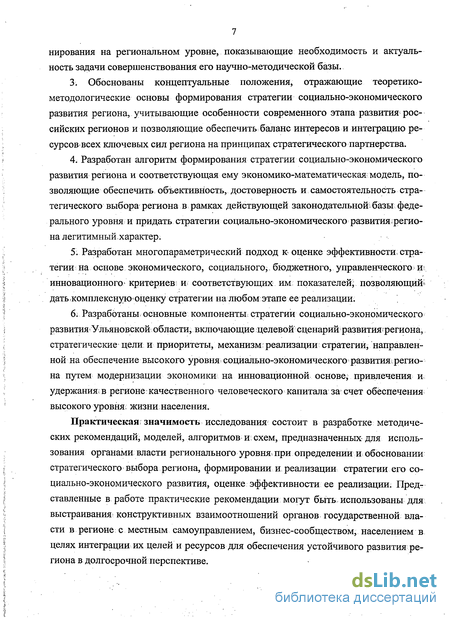 7

нирования на региональном уровне, показывающие необходимость и актуальность задачи совершенствования его научно-методической базы.

3. Обоснованы концептуальные положения, отражающие теоретико-методологические основы формирования стратегии социально-экономического развития региона, учитывающие особенности современного этапа развития российских регионов и позволяющие обеспечить баланс интересов и интеграцию ресурсов всех ключевых сил региона на принципах стратегического партнерства.

4. Разработан алгоритм формирования стратегии социально-экономического развития региона и соответствующая ему экономико-математическая модель, позволяющие обеспечить объективность, достоверность и самостоятельность стратегического выбора региона в рамках действующей законодательной базы федерального уровня и придать стратегии социально-экономического развития региона легитимный характер.

5. Разработан многопараметрический подход к оценке эффективности стратегии на основе экономического, социального, бюджетного, управленческого и инновационного критериев и соответствующих им показателей, позволяющий дать комплексную оценку стратегии на любом этапе ее реализации.

6. Разработаны основные компоненты стратегии социально-экономического развития Ульяновской области, включающие целевой сценарий развития региона, стратегические цели и приоритеты, механизм реализации стратегии, направленной на обеспечение высокого уровня социально-экономического развития региона путем модернизации экономики на инновационной основе, привлечения и удержания в регионе качественного человеческого капитала за счет обеспечения высокого уровня жизни населения.

Практическая значимость исследования состоит в разработке методических рекомендаций, моделей, алгоритмов и схем, предназначенных для использования органами власти регионального уровня при определении и обосновании стратегического выбора региона, формировании и реализации стратегии его социально-экономического развития, оценке эффективности ее реализации. Представленные в работе практические рекомендации могут быть использованы для выстраивания конструктивных взаимоотношений органов государственной власти в регионе с местным самоуправлением, бизнес-сообществом, населением в целях интеграции их целей и ресурсов для обеспечения устойчивого развития региона в долгосрочной перспективе.

dsLib.net
библиотека диссертаций